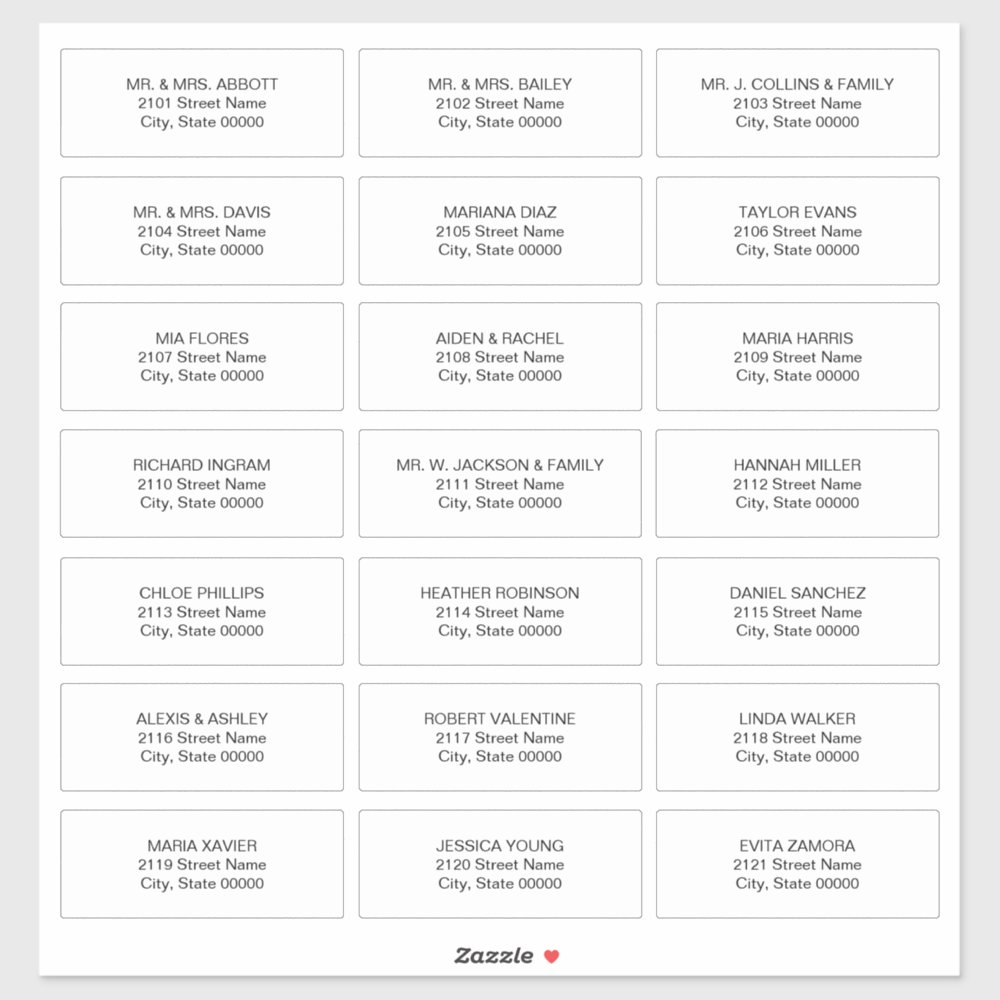 MR. & MRS. ABBOTT
2101 Street Name
City, State 00000

MR. & MRS. BAILEY
2102 Street Name
City, State 00000

MR. J. COLLINS & FAMILY
2103 Street Name
City, State 00000

MR. & MRS. DAVIS
2104 Street Name
City, State 00000

MARIANA DIAZ
2105 Street Name
City, State 00000

TAYLOR EVANS
2106 Street Name
City, State 00000

MIA FLORES
2107 Street Name
City, State 00000

AIDEN & RACHEL
2108 Street Name
City, State 00000

MARIA HARRIS
2109 Street Name
City, State 00000

RICHARD INGRAM
2110 Street Name
City, State 00000

MR. W. JACKSON & FAMILY
2111 Street Name
City, State 00000

HANNAH MILLER
2112 Street Name
City, State 00000

CHLOE PHILLIPS
2113 Street Name
City, State 00000

HEATHER ROBINSON
2114 Street Name
City, State 00000

DANIEL SANCHEZ
2115 Street Name
City, State 00000

ALEXIS & ASHLEY
2116 Street Name
City, State 00000

ROBERT VALENTINE
2117 Street Name
City, State 00000

LINDA WALKER
2118 Street Name
City, State 00000

MARIA XAVIER
2119 Street Name
City, State 00000

JESSICA YOUNG
2120 Street Name
City, State 00000

EVITA ZAMORA
2121 Street Name
City, State 00000

Zazzle